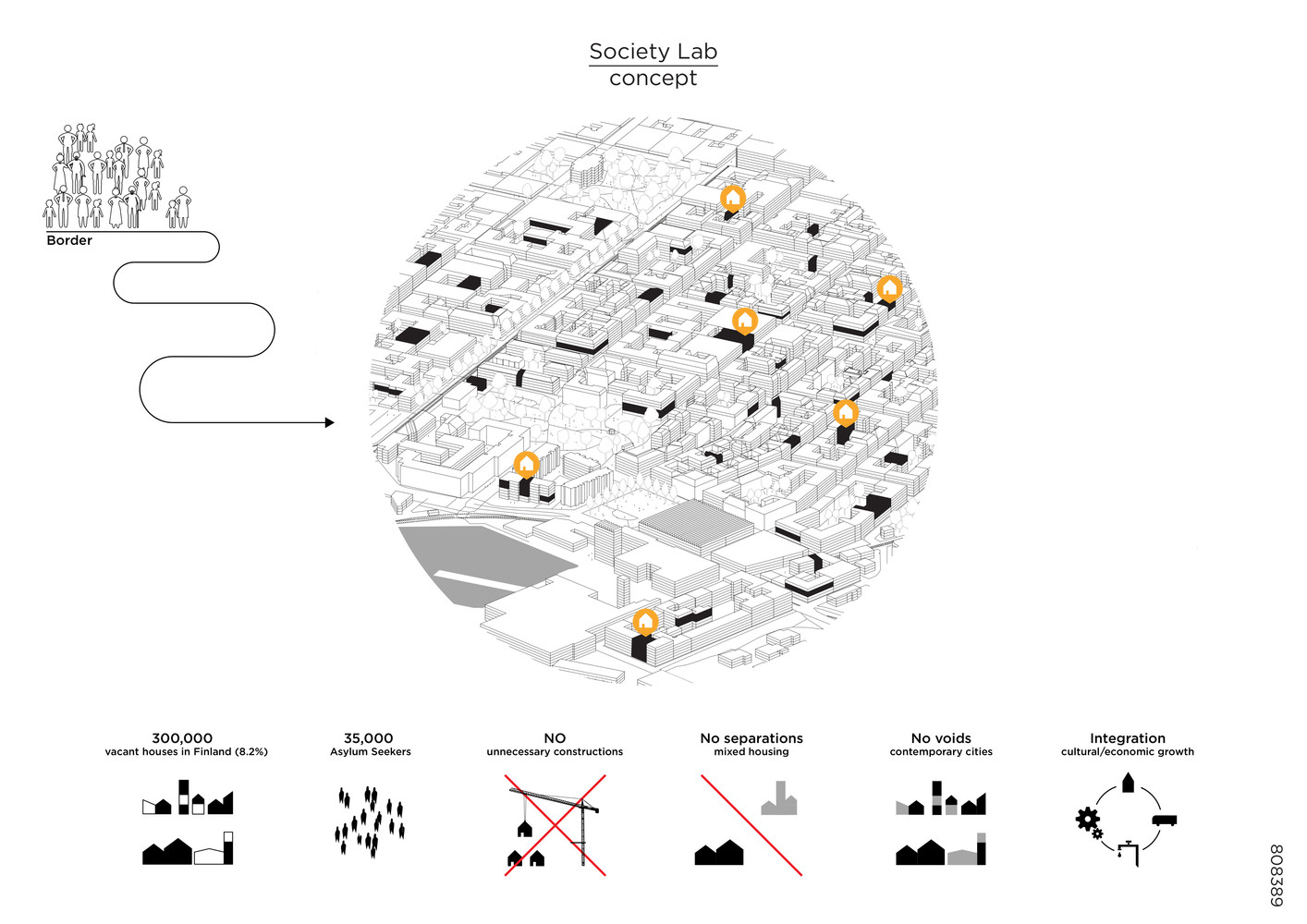 Society Lab
concept

Border

300,000
vacant houses in Finland (8.2%)

35,000
Asylum Seekers

NO
unnecessary constructions

No separations
mixed housing

No voids
contemporary cities

Integration
cultural/economic growth

808389